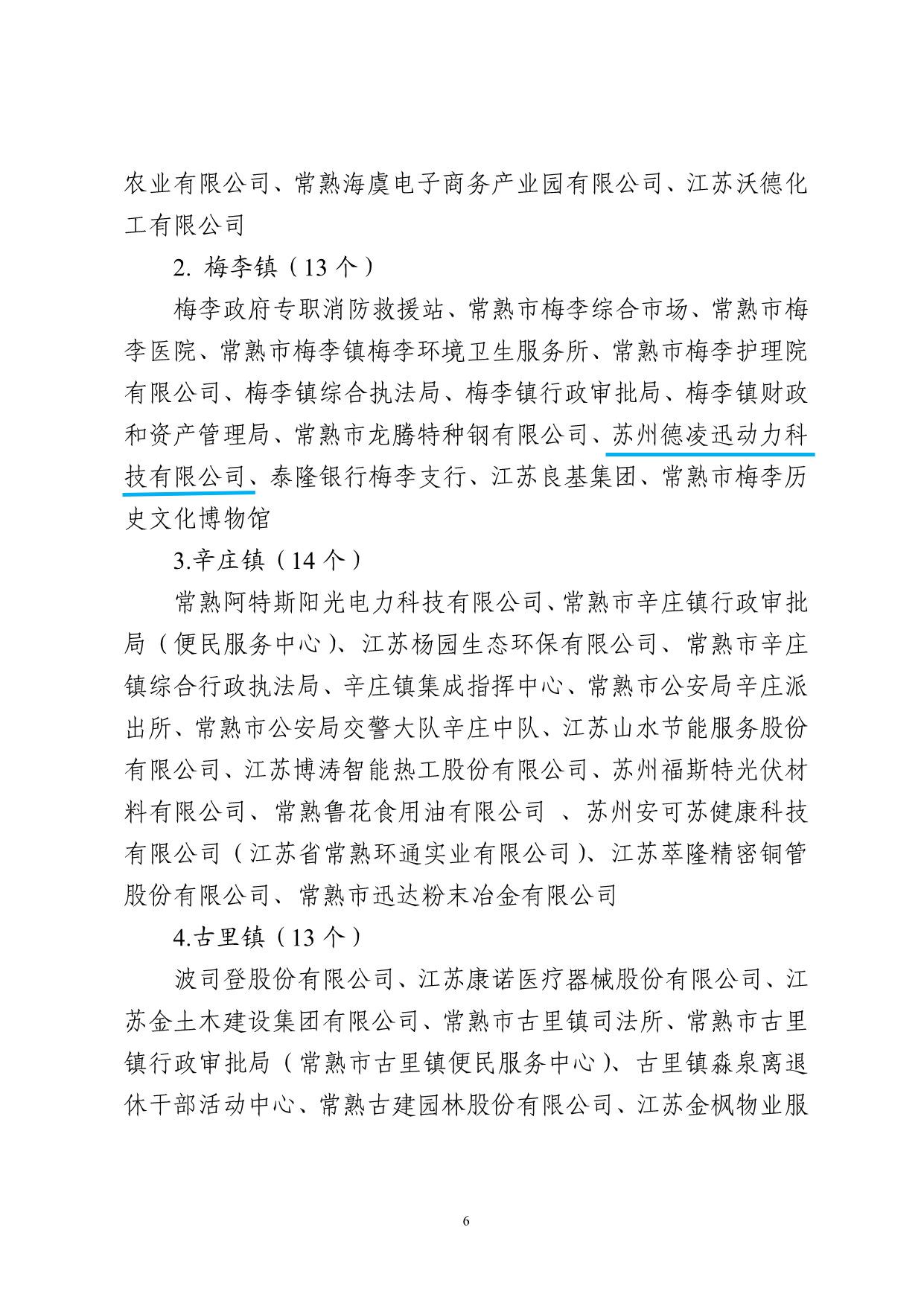 农业有限公司、常熟海虞电子商务产业园有限公司、江苏沃德化工有限公司

2. 梅李镇（13 个）

梅李政府专职消防救援站、常熟市梅李综合市场、常熟市梅李医院、常熟市梅李镇梅李环境卫生服务所、常熟市梅李护理院有限公司、梅李镇综合执法局、梅李镇行政审批局、梅李镇财政和资产管理局、常熟市龙腾特种钢有限公司、苏州德凌迅动力科技有限公司、泰隆银行梅李支行、江苏良基集团、常熟市梅李历史文化博物馆

3.辛庄镇（14 个）

常熟阿特斯阳光电力科技有限公司、常熟市辛庄镇行政审批局（便民服务中心）、江苏杨园生态环保有限公司、常熟市辛庄镇综合行政执法局、辛庄镇集成指挥中心、常熟市公安局辛庄派出所、常熟市公安局交警大队辛庄中队、江苏山水节能服务股份有限公司、江苏博涛智能热工股份有限公司、苏州福斯特光伏材料有限公司、常熟鲁花食用油有限公司 、苏州安可苏健康科技有限公司（江苏省常熟环通实业有限公司）、江苏萃隆精密铜管股份有限公司、常熟市迅达粉末冶金有限公司

4.古里镇（13 个）

波司登股份有限公司、江苏康诺医疗器械股份有限公司、江苏金土木建设集团有限公司、常熟市古里镇司法所、常熟市古里镇行政审批局（常熟市古里镇便民服务中心）、古里镇淼泉离退休干部活动中心、常熟古建园林股份有限公司、江苏金枫物业服

6